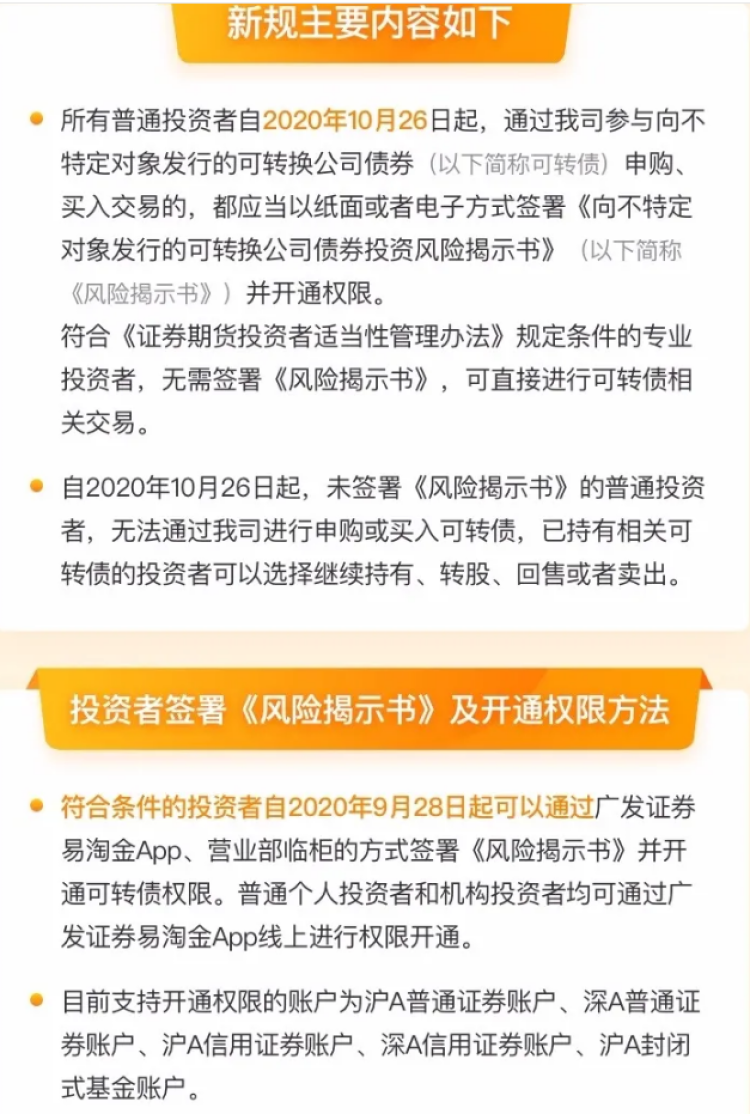 新规主要内容如下

所有普通投资者自2020年10月26日起，通过我司参与向不特定对象发行的可转换公司债券（以下简称可转债）申购、买入交易的，都应当以纸面或者电子方式签署《向不特定对象发行的可转换公司债券投资风险揭示书》（以下简称《风险揭示书》）并开通权限。

符合《证券期货投资者适当性管理办法》规定条件的专业投资者，无需签署《风险揭示书》，可直接进行可转债相关交易。

自2020年10月26日起，未签署《风险揭示书》的普通投资者，无法通过我司进行申购或买入可转债，已持有相关可转债的投资者可以选择继续持有、转股、回售或者卖出。

投资者签署《风险揭示书》及开通权限方法

符合条件的投资者自2020年9月28日起可以通过广发证券易淘金App、营业部临柜的方式签署《风险揭示书》并开通可转债权限。普通个人投资者和机构投资者均可通过广发证券易淘金App线上进行权限开通。

目前支持开通权限的账户为沪A普通证券账户、深A普通证券账户、沪A信用证券账户、深A信用证券账户、沪A封闭式基金账户。